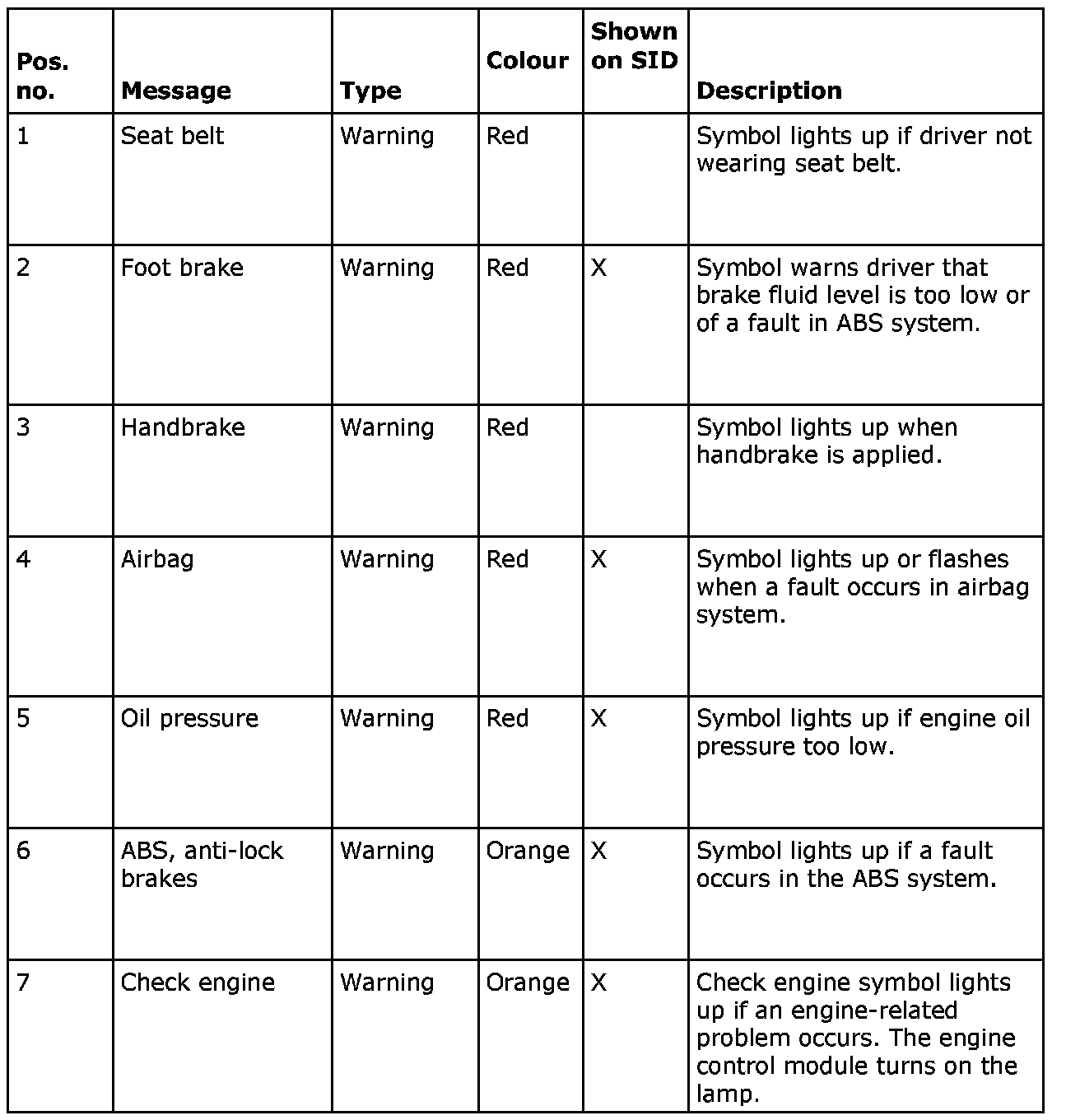 | Pos. no. | Message | Type | Colour | Shown on SID | Description |
|---|---|---|---|---|---|
| 1 | Seat belt | Warning | Red | | Symbol lights up if driver not wearing seat belt. |
| 2 | Foot brake | Warning | Red | X | Symbol warns driver that brake fluid level is too low or of a fault in ABS system. |
| 3 | Handbrake | Warning | Red | | Symbol lights up when handbrake is applied. |
| 4 | Airbag | Warning | Red | X | Symbol lights up or flashes when a fault occurs in airbag system. |
| 5 | Oil pressure | Warning | Red | X | Symbol lights up if engine oil pressure too low. |
| 6 | ABS, anti-lock brakes | Warning | Orange | X | Symbol lights up if a fault occurs in the ABS system. |
| 7 | Check engine | Warning | Orange | X | Check engine symbol lights up if an engine-related problem occurs. The engine control module turns on the lamp. |